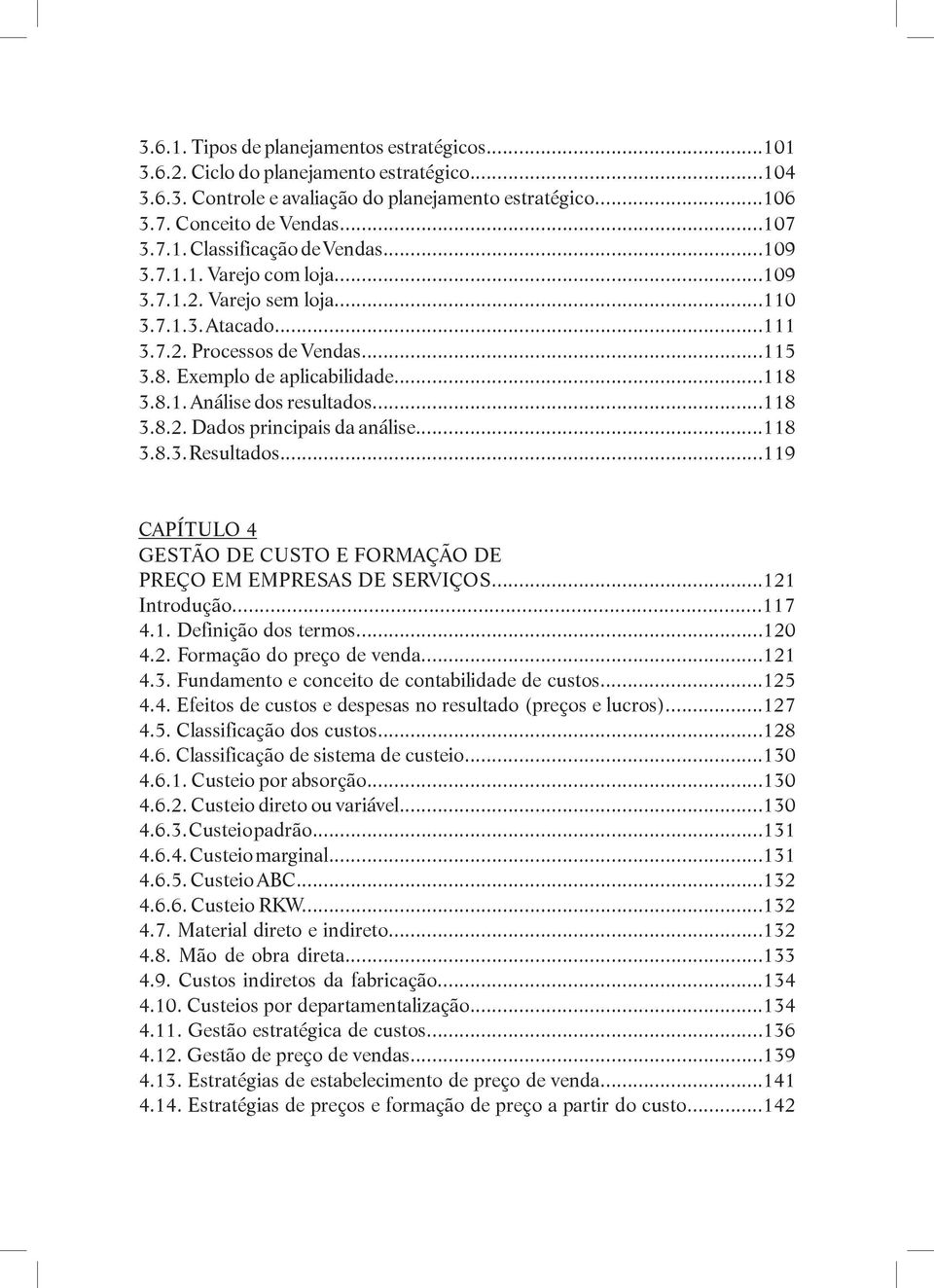 3.6.1. Tipos de planejamentos estratégicos...101
3.6.2. Ciclo do planejamento estratégico...104
3.6.3. Controle e avaliação do planejamento estratégico...106
3.7. Conceito de Vendas...107
3.7.1. Classificação de Vendas...109
3.7.1.1. Varejo com loja...109
3.7.1.2. Varejo sem loja...110
3.7.1.3. Atacado...111
3.7.2. Processos de Vendas...115
3.8. Exemplo de aplicabilidade...118
3.8.1. Análise dos resultados...118
3.8.2. Dados principais da análise...118
3.8.3. Resultados...119

CAPÍTULO 4
GESTÃO DE CUSTO E FORMAÇÃO DE PREÇO EM EMPRESAS DE SERVIÇOS...121
Introdução...117
4.1. Definição dos termos...120
4.2. Formação do preço de venda...121
4.3. Fundamento e conceito de contabilidade de custos...125
4.4. Efeitos de custos e despesas no resultado (preços e lucros)...127
4.5. Classificação dos custos...128
4.6. Classificação de sistema de custeio...130
4.6.1. Custeio por absorção...130
4.6.2. Custeio direto ou variável...130
4.6.3. Custeio padrão...131
4.6.4. Custeio marginal...131
4.6.5. Custeio ABC...132
4.6.6. Custeio RKW...132
4.7. Material direto e indireto...132
4.8. Mão de obra direta...133
4.9. Custos indiretos da fabricação...134
4.10. Custeios por departamentalização...134
4.11. Gestão estratégica de custos...136
4.12. Gestão de preço de vendas...139
4.13. Estratégias de estabelecimento de preço de venda...141
4.14. Estratégias de preços e formação de preço a partir do custo...142